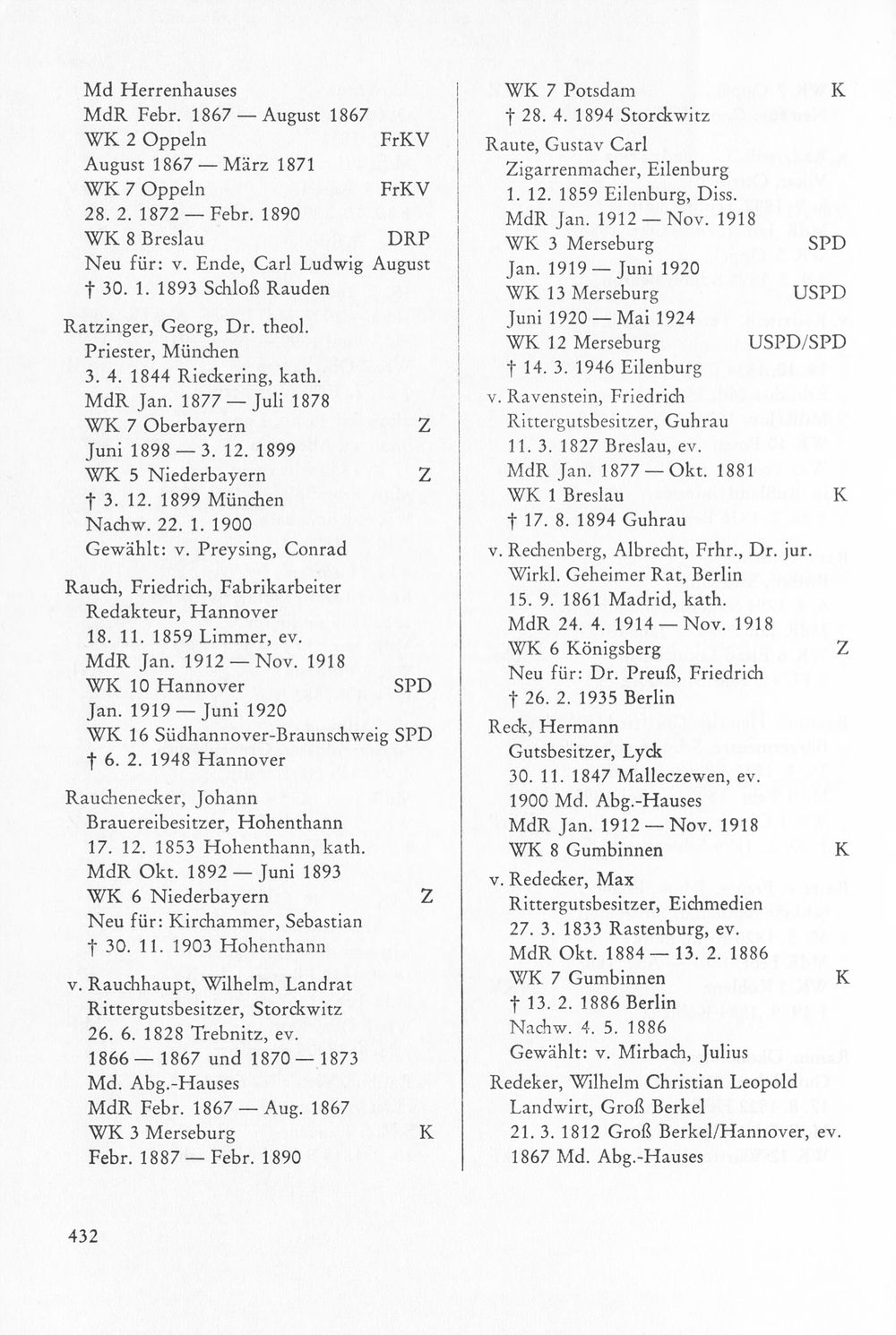 Md Herrenhauses
MdR Febr. 1867 — August 1867
WK 2 Oppeln FrKV
August 1867 — März 1871
WK 7 Oppeln FrKV
28. 2. 1872 — Febr. 1890
WK 8 Breslau DRP
Neu für: v. Ende, Carl Ludwig August
† 30. 1. 1893 Schloß Rauden

Ratzinger, Georg, Dr. theol.
Priester, München
3. 4. 1844 Rieckering, kath.
MdR Jan. 1877 — Juli 1878
WK 7 Oberbayern Z
Juni 1898 — 3. 12. 1899
WK 5 Niederbayern Z
† 3. 12. 1899 München
Nachw. 22. 1. 1900
Gewählt: v. Preysing, Conrad

Rauch, Friedrich, Fabrikarbeiter
Redakteur, Hannover
18. 11. 1859 Limmer, ev.
MdR Jan. 1912 — Nov. 1918
WK 10 Hannover SPD
Jan. 1919 — Juni 1920
WK 16 Südhannover-Braunschweig SPD
† 6. 2. 1948 Hannover

Rauchenecker, Johann
Brauereibesitzer, Hohenthann
17. 12. 1853 Hohenthann, kath.
MdR Okt. 1892 — Juni 1893
WK 6 Niederbayern Z
Neu für: Kirchammer, Sebastian
† 30. 11. 1903 Hohenthann

v. Rauchhaupt, Wilhelm, Landrat
Rittergutsbesitzer, Storckwitz
26. 6. 1828 Trebnitz, ev.
1866 — 1867 und 1870 — 1873
Md. Abg.-Hauses
MdR Febr. 1867 — Aug. 1867
WK 3 Merseburg K
Febr. 1887 — Febr. 1890

WK 7 Potsdam K
† 28. 4. 1894 Storckwitz

Raute, Gustav Carl
Zigarrenmacher, Eilenburg
1. 12. 1859 Eilenburg, Diss.
MdR Jan. 1912 — Nov. 1918
WK 3 Merseburg SPD
Jan. 1919 — Juni 1920
WK 13 Merseburg USPD
Juni 1920 — Mai 1924
WK 12 Merseburg USPD/SPD
† 14. 3. 1946 Eilenburg

v. Ravenstein, Friedrich
Rittergutsbesitzer, Guhrau
11. 3. 1827 Breslau, ev.
MdR Jan. 1877 — Okt. 1881
WK 1 Breslau K
† 17. 8. 1894 Guhrau

v. Rechenberg, Albrecht, Frhr., Dr. jur.
Wirkl. Geheimer Rat, Berlin
15. 9. 1861 Madrid, kath.
MdR 24. 4. 1914 — Nov. 1918
WK 6 Königsberg Z
Neu für: Dr. Preuß, Friedrich
† 26. 2. 1935 Berlin

Reck, Hermann
Gutsbesitzer, Lyck
30. 11. 1847 Malleczewen, ev.
1900 Md. Abg.-Hauses
MdR Jan. 1912 — Nov. 1918
WK 8 Gumbinnen K

v. Redecker, Max
Rittergutsbesitzer, Eichmedien
27. 3. 1833 Rastenburg, ev.
MdR Okt. 1884 — 13. 2. 1886
WK 7 Gumbinnen K
† 13. 2. 1886 Berlin
Nachw. 4. 5. 1886
Gewählt: v. Mirbach, Julius

Redeker, Wilhelm Christian Leopold
Landwirt, Groß Berkel
21. 3. 1812 Groß Berkel/Hannover, ev.
1867 Md. Abg.-Hauses

432